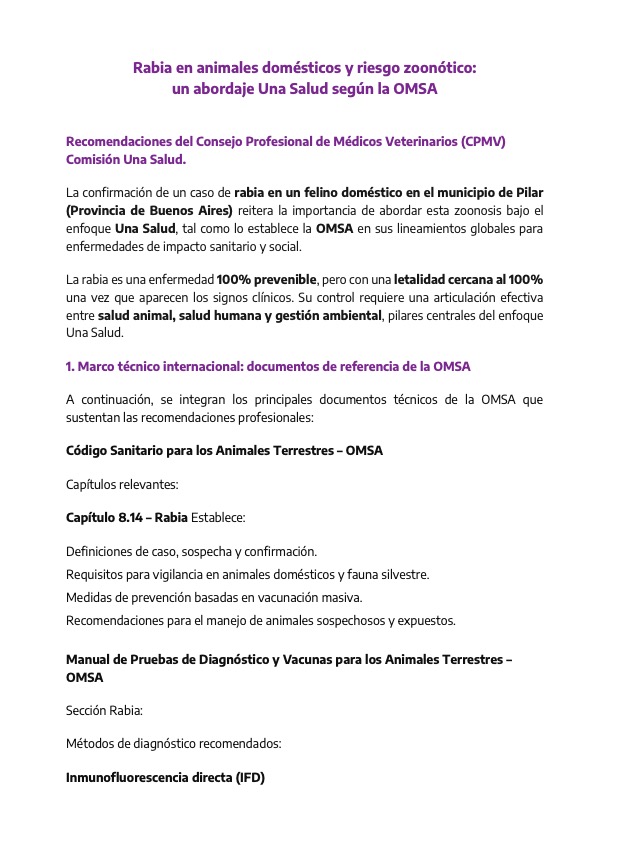 Rabia en animales domésticos y riesgo zoonótico:
un abordaje Una Salud según la OMSA

Recomendaciones del Consejo Profesional de Médicos Veterinarios (CPMV) Comisión Una Salud.

La confirmación de un caso de rabia en un felino doméstico en el municipio de Pilar (Provincia de Buenos Aires) reitera la importancia de abordar esta zoonosis bajo el enfoque Una Salud, tal como lo establece la OMSA en sus lineamientos globales para enfermedades de impacto sanitario y social.

La rabia es una enfermedad 100% prevenible, pero con una letalidad cercana al 100% una vez que aparecen los signos clínicos. Su control requiere una articulación efectiva entre salud animal, salud humana y gestión ambiental, pilares centrales del enfoque Una Salud.

1. Marco técnico internacional: documentos de referencia de la OMSA

A continuación, se integran los principales documentos técnicos de la OMSA que sustentan las recomendaciones profesionales:

Código Sanitario para los Animales Terrestres – OMSA

Capítulos relevantes:

Capítulo 8.14 – Rabia Establece:

Definiciones de caso, sospecha y confirmación.
Requisitos para vigilancia en animales domésticos y fauna silvestre.
Medidas de prevención basadas en vacunación masiva.
Recomendaciones para el manejo de animales sospechosos y expuestos.

Manual de Pruebas de Diagnóstico y Vacunas para los Animales Terrestres – OMSA

Sección Rabia:

Métodos de diagnóstico recomendados:

Inmunofluorescencia directa (IFD)